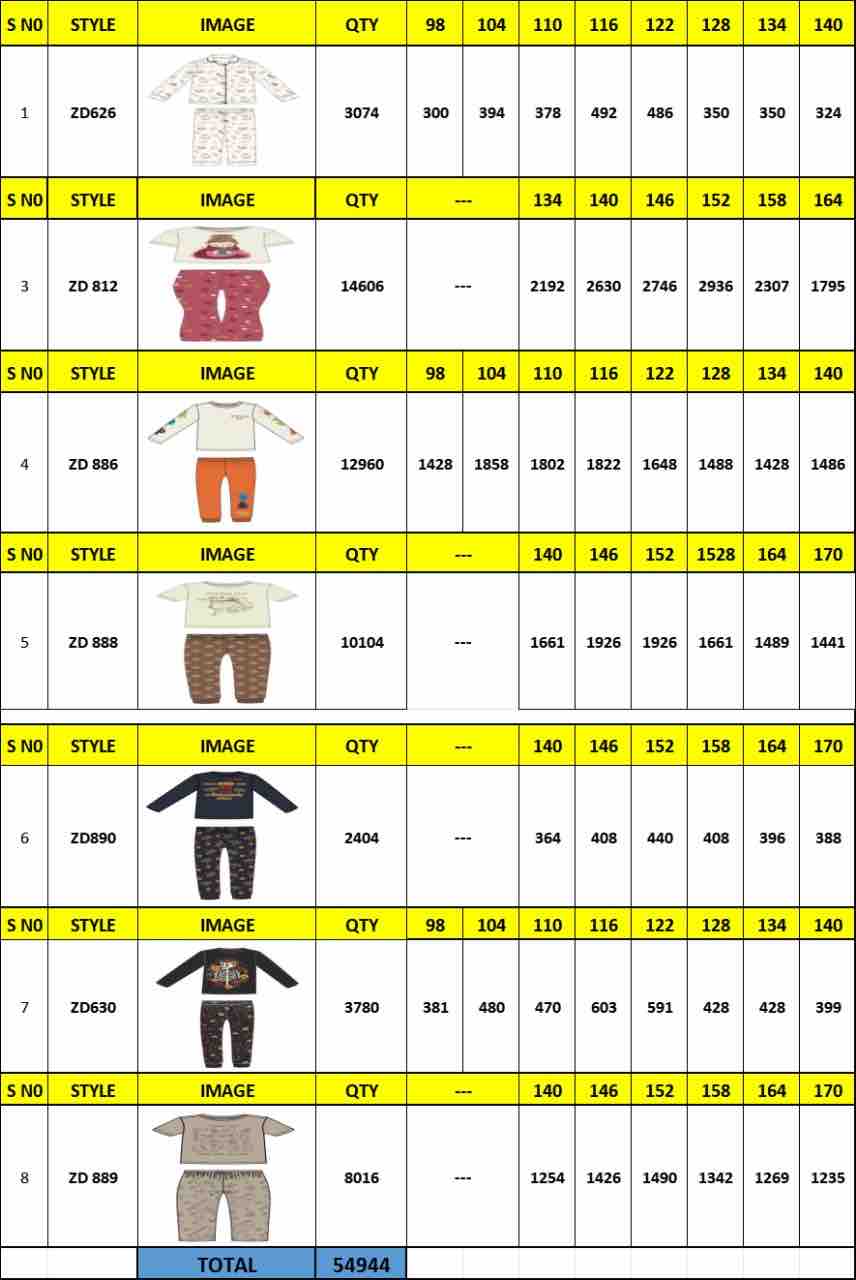 | S N0 | STYLE | IMAGE | QTY | 98 | 104 | 110 | 116 | 122 | 128 | 134 | 140 |
|---|---|---|---|---|---|---|---|---|---|---|---|
| 1 | ZD626 | | 3074 | 300 | 394 | 378 | 492 | 486 | 350 | 350 | 324 |
| S N0 | STYLE | IMAGE | QTY | --- | | 134 | 140 | 146 | 152 | 158 | 164 |
| 3 | ZD 812 | | 14606 | --- | | 2192 | 2630 | 2746 | 2936 | 2307 | 1795 |
| S N0 | STYLE | IMAGE | QTY | 98 | 104 | 110 | 116 | 122 | 128 | 134 | 140 |
| 4 | ZD 886 | | 12960 | 1428 | 1858 | 1802 | 1822 | 1648 | 1488 | 1428 | 1486 |
| S N0 | STYLE | IMAGE | QTY | --- | | 140 | 146 | 152 | 1528 | 164 | 170 |
| 5 | ZD 888 | | 10104 | --- | | 1661 | 1926 | 1926 | 1661 | 1489 | 1441 |
| S N0 | STYLE | IMAGE | QTY | --- | | 140 | 146 | 152 | 158 | 164 | 170 |
| 6 | ZD890 | | 2404 | --- | | 364 | 408 | 440 | 408 | 396 | 388 |
| S N0 | STYLE | IMAGE | QTY | 98 | 104 | 110 | 116 | 122 | 128 | 134 | 140 |
| 7 | ZD630 | | 3780 | 381 | 480 | 470 | 603 | 591 | 428 | 428 | 399 |
| S N0 | STYLE | IMAGE | QTY | --- | | 140 | 146 | 152 | 158 | 164 | 170 |
| 8 | ZD 889 | | 8016 | --- | | 1254 | 1426 | 1490 | 1342 | 1269 | 1235 |
| | | TOTAL | 54944 | | | | | | | | |